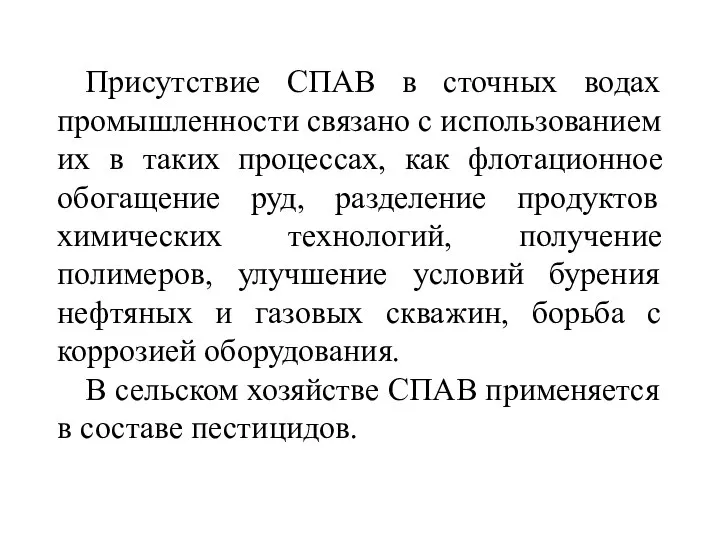 Присутствие СПАВ в сточных водах промышленности связано с использованием их в таких процессах, как флотационное обогащение руд, разделение продуктов химических технологий, получение полимеров, улучшение условий бурения нефтяных и газовых скважин, борьба с коррозией оборудования.

В сельском хозяйстве СПАВ применяется в составе пестицидов.